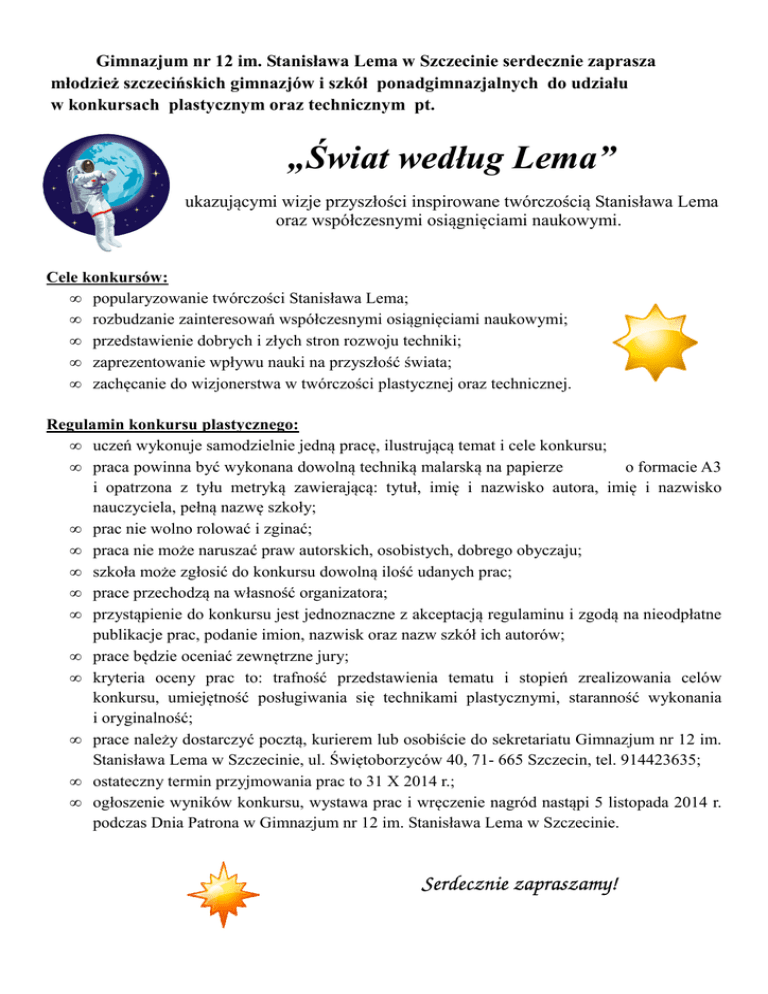 Gimnazjum nr 12 im. Stanisława Lema w Szczecinie serdecznie zaprasza młodzież szczecińskich gimnazjów i szkół ponadgimnazjalnych do udziału w konkursach plastycznym oraz technicznym pt.

„Świat według Lema”

ukazującymi wizje przyszłości inspirowane twórczością Stanisława Lema oraz współczesnymi osiągnięciami naukowymi.

Cele konkursów:
∞ popularyzowanie twórczości Stanisława Lema;
∞ rozbudzanie zainteresowań współczesnymi osiągnięciami naukowymi;
∞ przedstawienie dobrych i złych stron rozwoju techniki;
∞ zaprezentowanie wpływu nauki na przyszłość świata;
∞ zachęcanie do wizjonerstwa w twórczości plastycznej oraz technicznej.

Regulamin konkursu plastycznego:
∞ uczeń wykonuje samodzielnie jedną pracę, ilustrującą temat i cele konkursu;
∞ praca powinna być wykonana dowolną techniką malarską na papierze o formacie A3 i opatrzona z tyłu metryką zawierającą: tytuł, imię i nazwisko autora, imię i nazwisko nauczyciela, pełną nazwę szkoły;
∞ prac nie wolno rolować i zginać;
∞ praca nie może naruszać praw autorskich, osobistych, dobrego obyczaju;
∞ szkoła może zgłosić do konkursu dowolną ilość udanych prac;
∞ prace przechodzą na własność organizatora;
∞ przystąpienie do konkursu jest jednoznaczne z akceptacją regulaminu i zgodą na nieodpłatne publikacje prac, podanie imion, nazwisk oraz nazw szkół ich autorów;
∞ prace będzie oceniać zewnętrzne jury;
∞ kryteria oceny prac to: trafność przedstawienia tematu i stopień zrealizowania celów konkursu, umiejętność posługiwania się technikami plastycznymi, staranność wykonania i oryginalność;
∞ prace należy dostarczyć pocztą, kurierem lub osobiście do sekretariatu Gimnazjum nr 12 im. Stanisława Lema w Szczecinie, ul. Świętoborzyców 40, 71- 665 Szczecin, tel. 914423635;
∞ ostateczny termin przyjmowania prac to 31 X 2014 r.;
∞ ogłoszenie wyników konkursu, wystawa prac i wręczenie nagród nastąpi 5 listopada 2014 r. podczas Dnia Patrona w Gimnazjum nr 12 im. Stanisława Lema w Szczecinie.

Serdecznie zapraszamy!